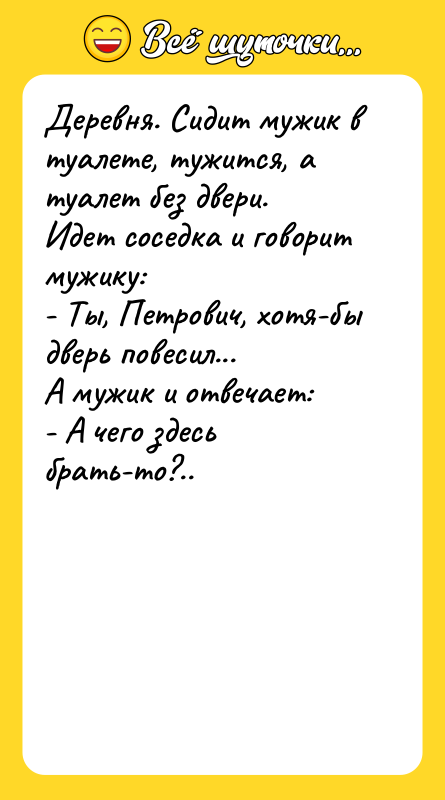 Всё шуточки...

Деревня. Сидит мужик в туалете, тужится, а туалет без двери.
Идет соседка и говорит мужику:
- Ты, Петрович, хотя-бы дверь повесил...
А мужик и отвечает:
- А чего здесь брать-то?..